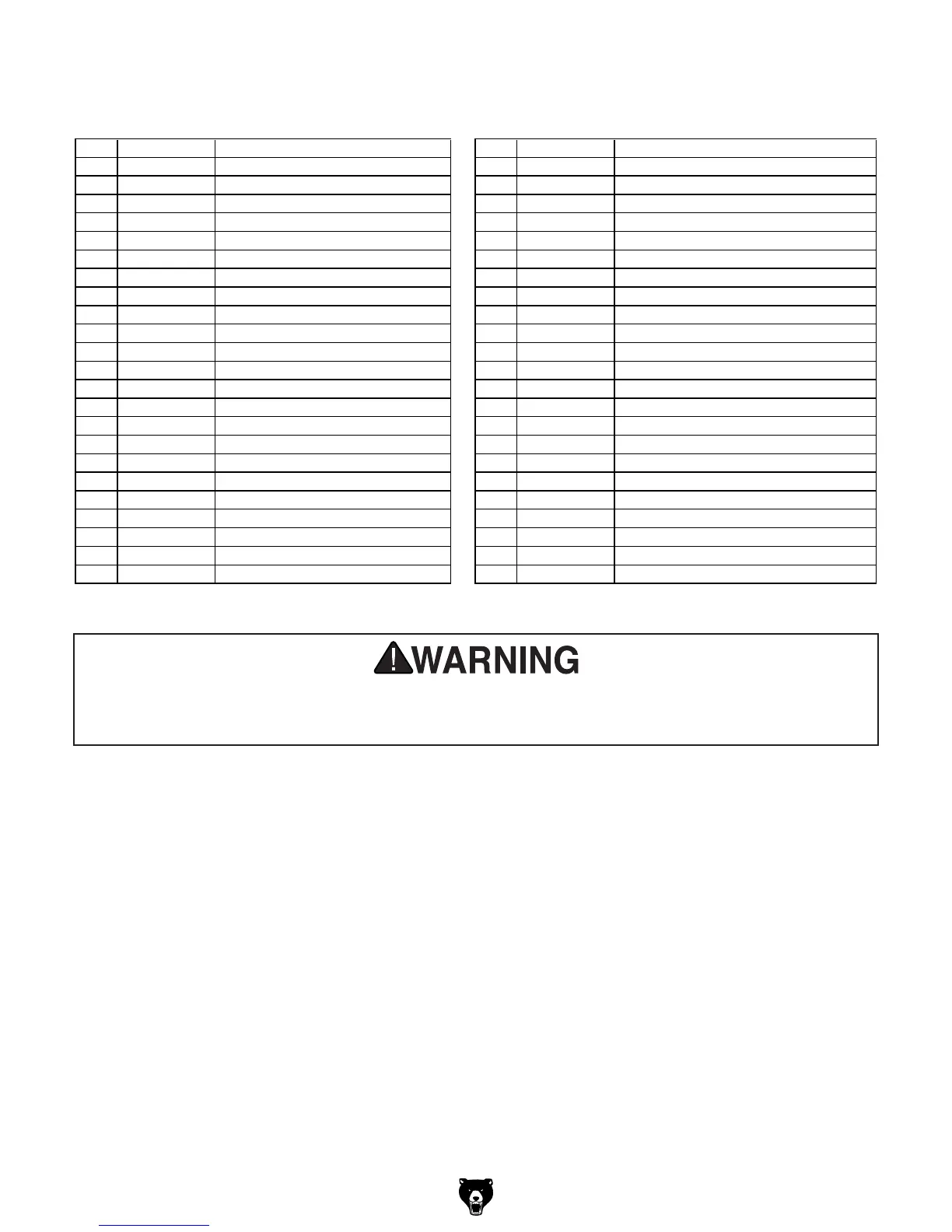 WARNING